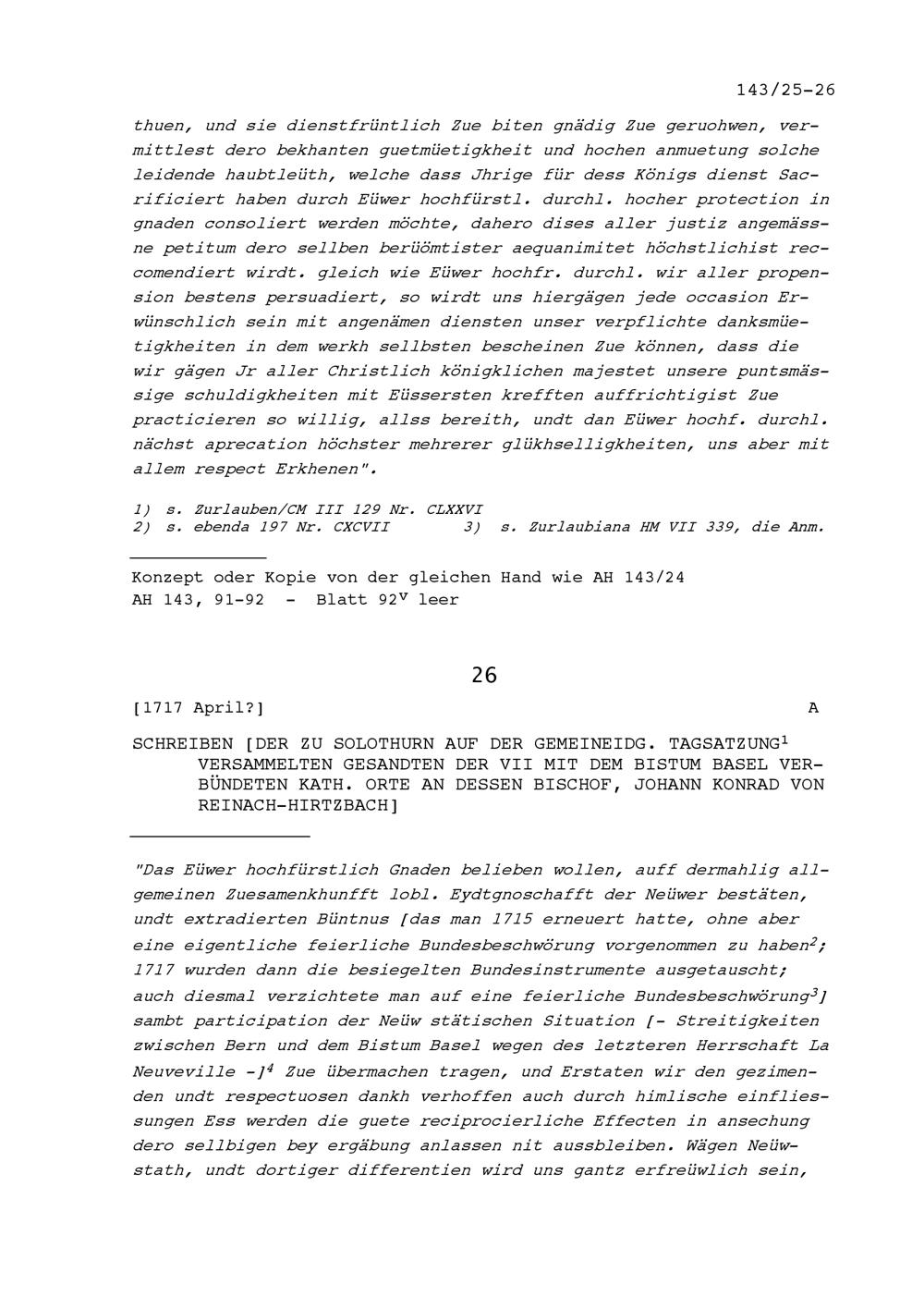 143/25-26

thuen, und sie dienstfrüntlich Zue biten gnädig Zue geruohwen, vermittlest dero bekhanten guetmüetigkheit und hochen anmuetung solche leidende haubtleüth, welche dass Jhrige für dess Königs dienst Sacrificiert haben durch Eüwer hochfürstl. durchl. hocher protection in gnaden consoliert werden möchte, dahero dises aller justiz angemässne petitum dero sellben berüömtister aequanimitet höchstlichist reccomendiert wirdt. gleich wie Eüwer hochfr. durchl. wir aller propension bestens persuadiert, so wirdt uns hiergägen jede occasion Erwünschlich sein mit angenämen diensten unser verpflichte danksmüetigkheiten in dem werkh sellbsten bescheinen Zue können, dass die wir gägen Jr aller Christlich königklichen majestet unsere puntsmässige schuldigkheiten mit Eüssersten krefften auffrichtigist Zue practicieren so willig, allss bereith, undt dan Eüwer hochf. durchl. nächst aprecation höchster mehrerer glükhselligkheiten, uns aber mit allem respect Erkhenen".

1) s. Zurlauben/CM III 129 Nr. CLXXVI
2) s. ebenda 197 Nr. CXCVII 3) s. Zurlaubiana HM VII 339, die Anm.

Konzept oder Kopie von der gleichen Hand wie AH 143/24
AH 143, 91-92 - Blatt $92^v$ leer

26

[1717 April?] A

SCHREIBEN [DER ZU SOLOTHURN AUF DER GEMEINEIDG. TAGSATZUNG$^1$ VERSAMMELTEN GESANDTEN DER VII MIT DEM BISTUM BASEL VERBÜNDETEN KATH. ORTE AN DESSEN BISCHOF, JOHANN KONRAD VON REINACH-HIRTZBACH]

"Das Eüwer hochfürstlich Gnaden belieben wollen, auff dermahlig allgemeinen Zuesamenkhunfft lobl. Eydtgnoschafft der Neüwer bestäten, undt extradierten Büntnus [das man 1715 erneuert hatte, ohne aber eine eigentliche feierliche Bundesbeschwörung vorgenommen zu haben$^2$; 1717 wurden dann die besiegelten Bundesinstrumente ausgetauscht; auch diesmal verzichtete man auf eine feierliche Bundesbeschwörung$^3$] sambt participation der Neüw stätischen Situation [- Streitigkeiten zwischen Bern und dem Bistum Basel wegen des letzteren Herrschaft La Neuveville -]$^4$ Zue übermachen tragen, und Erstaten wir den gezimenden undt respectuosen dankh verhoffen auch durch himlische einfliessungen Ess werden die guete reciprocierliche Effecten in ansechung dero sellbigen bey ergäbung anlassen nit aussbleiben. Wägen Neüwstath, undt dortiger differentien wird uns gantz erfreüwlich sein,